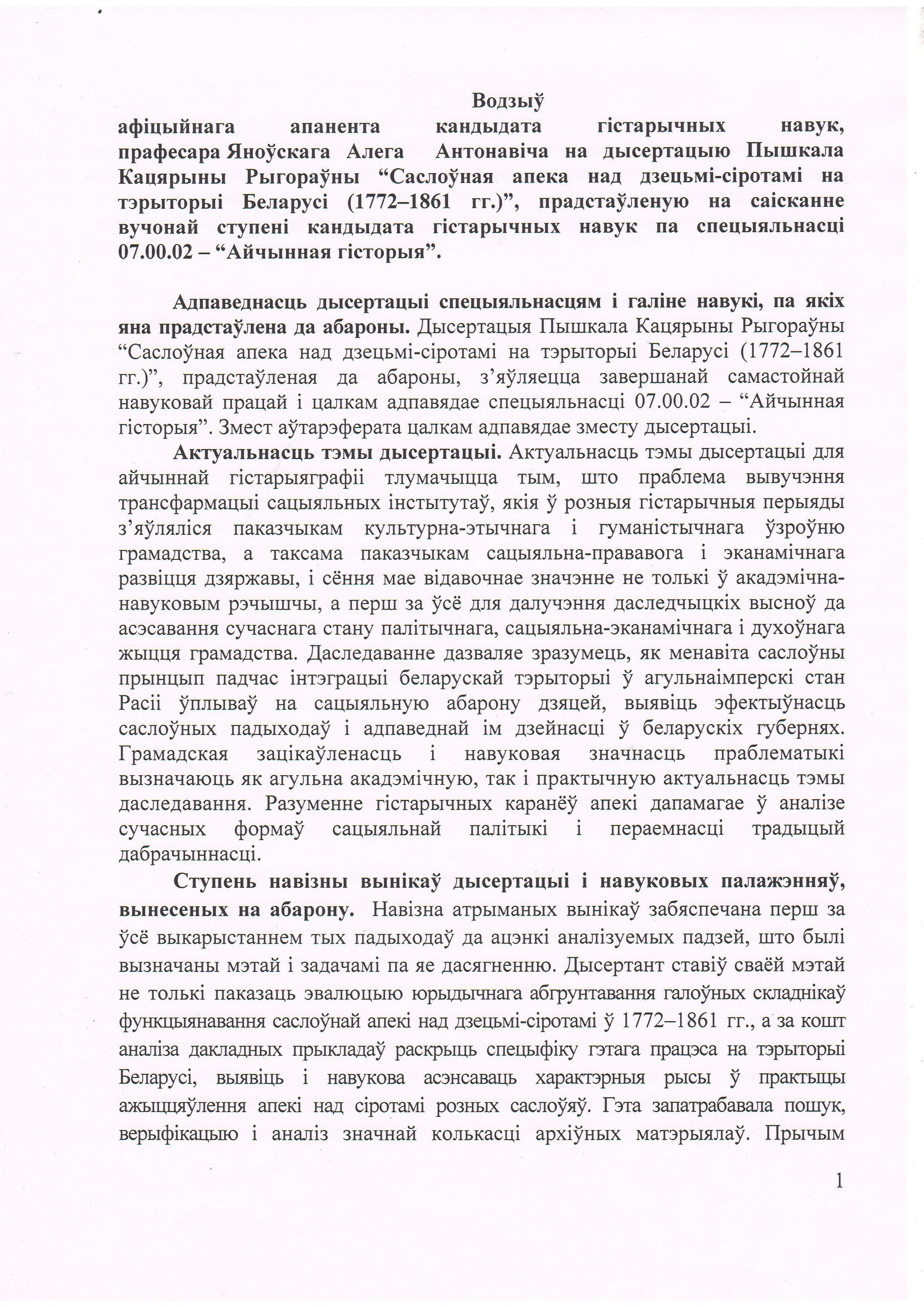 Водзыў
афіцыйнага апанента кандыдата гістарычных навук, прафесара Яноўскага Алега Антонавіча на дысертацыю Пышкала Кацярыны Рыгораўны “Саслоўная апека над дзецьмі-сіротамі на тэрыторыі Беларусі (1772–1861 гг.)”, прадстаўленую на саісканне вучонай ступені кандыдата гістарычных навук па спецыяльнасці 07.00.02 – “Айчынная гісторыя”.

Адпаведнасць дысертацыі спецыяльнасцям і галіне навукі, па якіх яна прадстаўлена да абароны. Дысертацыя Пышкала Кацярыны Рыгораўны “Саслоўная апека над дзецьмі-сіротамі на тэрыторыі Беларусі (1772–1861 гг.)”, прадстаўленая да абароны, з’яўляецца завершанай самастойнай навуковай працай і цалкам адпавядае спецыяльнасці 07.00.02 – “Айчынная гісторыя”. Змест аўтарэферата цалкам адпавядае зместу дысертацыі.

Актуальнасць тэмы дысертацыі. Актуальнасць тэмы дысертацыі для айчыннай гістарыяграфіі тлумачыцца тым, што праблема вывучэння трансфармацыі сацыяльных інстытутаў, якія ў розныя гістарычныя перыяды з’яўляліся паказчыкам культурна-этычнага і гуманістычнага ўзроўню грамадства, а таксама паказчыкам сацыяльна-прававога і эканамічнага развіцця дзяржавы, і сёння мае відавочнае значэнне не толькі ў акадэмічна-навуковым рэчышчы, а перш за ўсё для далучэння даследчыцкіх высноў да асэсавання сучаснага стану палітычнага, сацыяльна-эканамічнага і духоўнага жыцця грамадства. Даследаванне дазваляе зразумець, як менавіта саслоўны прынцып падчас інтэграцыі беларускай тэрыторыі ў агульнаімперскі стан Расіі ўплываў на сацыяльную абарону дзяцей, выявіць эфектыўнасць саслоўных падыходаў і адпаведнай ім дзейнасці ў беларускіх губернях. Грамадская зацікаўленасць і навуковая значнасць праблематыкі вызначаюць як агульна акадэмічную, так і практычную актуальнасць тэмы даследавання. Разуменне гістарычных каранёў апекі дапамагае ў аналізе сучасных формаў сацыяльнай палітыкі і пераемнасці традыцый дабрачыннасці.

Ступень навізны вынікаў дысертацыі і навуковых палажэнняў, вынесеных на абарону. Навізна атрыманых вынікаў забяспечана перш за ўсё выкарыстаннем тых падыходаў да ацэнкі аналізуемых падзей, што былі вызначаны мэтай і задачамі па яе дасягненню. Дысертант ставіў сваёй мэтай не толькі паказаць эвалюцыю юрыдычнага абгрунтавання галоўных складнікаў функцыянавання саслоўнай апекі над дзецьмі-сіротамі ў 1772–1861 гг., а за кошт аналіза дакладных прыкладаў раскрыць спецыфіку гэтага працэса на тэрыторыі Беларусі, выявіць і навукова асэнсаваць характэрныя рысы ў практыцы ажыццяўлення апекі над сіротамі розных саслоўяў. Гэта запатрабавала пошук, верыфікацыю і аналіз значнай колькасці архіўных матэрыялаў. Прычым

1